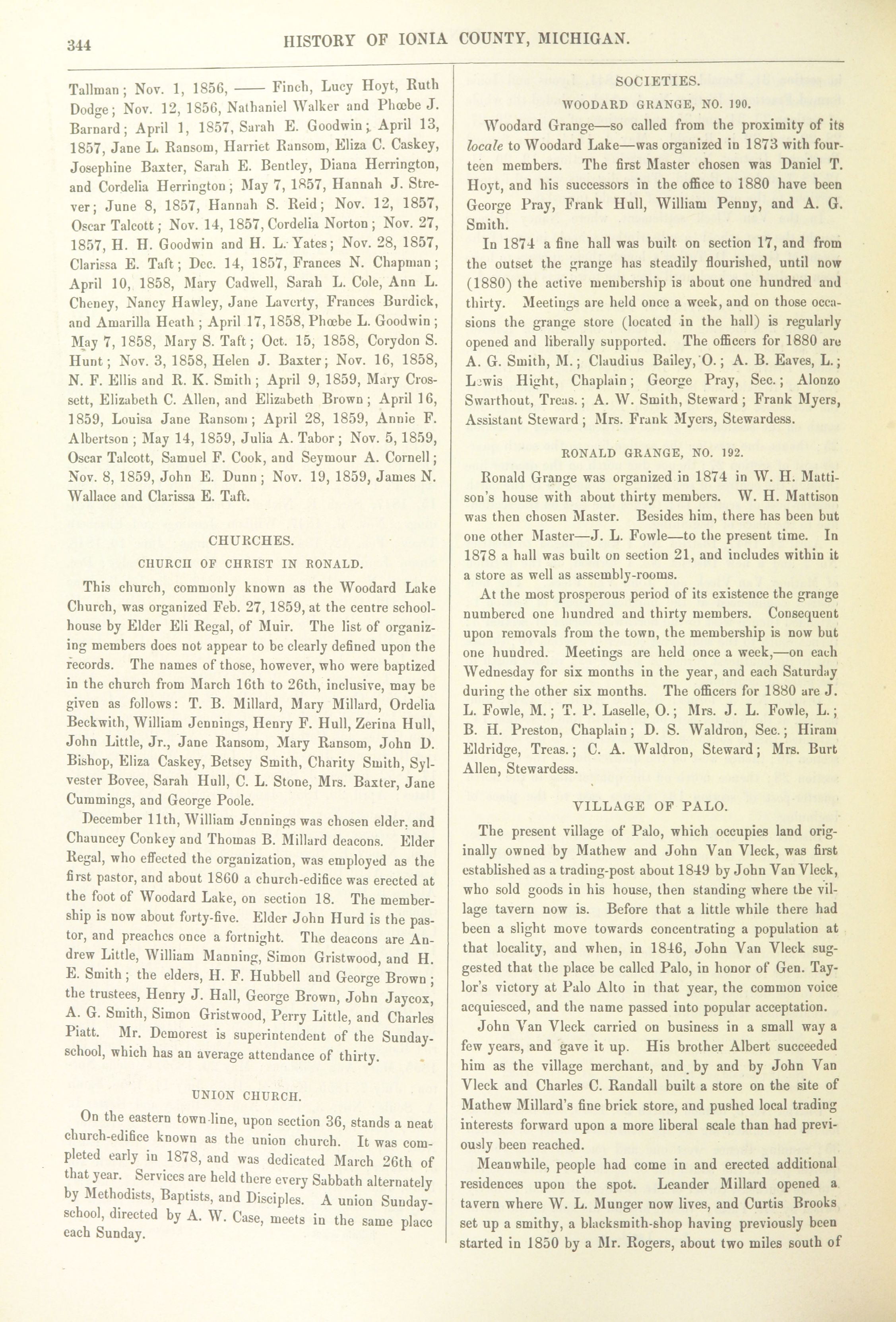 344 HISTORY OF IONIA COUNTY, MICHIGAN.

Tallman; Nov. 1, 1856, —— Finch, Lucy Hoyt, Ruth Dodge; Nov. 12, 1856, Nathaniel Walker and Phœbe J. Barnard; April 1, 1857, Sarah E. Goodwin; April 13, 1857, Jane L. Ransom, Harriet Ransom, Eliza C. Caskey, Josephine Baxter, Sarah E. Bentley, Diana Herrington, and Cordelia Herrington; May 7, 1857, Hannah J. Strever; June 8, 1857, Hannah S. Reid; Nov. 12, 1857, Oscar Talcott; Nov. 14, 1857, Cordelia Norton; Nov. 27, 1857, H. H. Goodwin and H. L. Yates; Nov. 28, 1857, Clarissa E. Taft; Dec. 14, 1857, Frances N. Chapman; April 10, 1858, Mary Cadwell, Sarah L. Cole, Ann L. Cheney, Nancy Hawley, Jane Laverty, Frances Burdick, and Amarilla Heath; April 17, 1858, Phœbe L. Goodwin; May 7, 1858, Mary S. Taft; Oct. 15, 1858, Corydon S. Hunt; Nov. 3, 1858, Helen J. Baxter; Nov. 16, 1858, N. F. Ellis and R. K. Smith; April 9, 1859, Mary Crossett, Elizabeth C. Allen, and Elizabeth Brown; April 16, 1859, Louisa Jane Ransom; April 28, 1859, Annie F. Albertson; May 14, 1859, Julia A. Tabor; Nov. 5, 1859, Oscar Talcott, Samuel F. Cook, and Seymour A. Cornell; Nov. 8, 1859, John E. Dunn; Nov. 19, 1859, James N. Wallace and Clarissa E. Taft.

CHURCHES.

CHURCH OF CHRIST IN RONALD.

This church, commonly known as the Woodard Lake Church, was organized Feb. 27, 1859, at the centre schoolhouse by Elder Eli Regal, of Muir. The list of organizing members does not appear to be clearly defined upon the records. The names of those, however, who were baptized in the church from March 16th to 26th, inclusive, may be given as follows: T. B. Millard, Mary Millard, Ordelia Beckwith, William Jennings, Henry F. Hull, Zerina Hull, John Little, Jr., Jane Ransom, Mary Ransom, John D. Bishop, Eliza Caskey, Betsey Smith, Charity Smith, Sylvester Bovee, Sarah Hull, C. L. Stone, Mrs. Baxter, Jane Cummings, and George Poole.

December 11th, William Jennings was chosen elder, and Chauncey Conkey and Thomas B. Millard deacons. Elder Regal, who effected the organization, was employed as the first pastor, and about 1860 a church-edifice was erected at the foot of Woodard Lake, on section 18. The membership is now about forty-five. Elder John Hurd is the pastor, and preaches once a fortnight. The deacons are Andrew Little, William Manning, Simon Gristwood, and H. E. Smith; the elders, H. F. Hubbell and George Brown; the trustees, Henry J. Hall, George Brown, John Jaycox, A. G. Smith, Simon Gristwood, Perry Little, and Charles Piatt. Mr. Demorest is superintendent of the Sunday-school, which has an average attendance of thirty.

UNION CHURCH.

On the eastern town-line, upon section 36, stands a neat church-edifice known as the union church. It was completed early in 1878, and was dedicated March 26th of that year. Services are held there every Sabbath alternately by Methodists, Baptists, and Disciples. A union Sunday-school, directed by A. W. Case, meets in the same place each Sunday.

SOCIETIES.

WOODARD GRANGE, NO. 190.

Woodard Grange—so called from the proximity of its locale to Woodard Lake—was organized in 1873 with fourteen members. The first Master chosen was Daniel T. Hoyt, and his successors in the office to 1880 have been George Pray, Frank Hull, William Penny, and A. G. Smith.

In 1874 a fine hall was built on section 17, and from the outset the grange has steadily flourished, until now (1880) the active membership is about one hundred and thirty. Meetings are held once a week, and on those occasions the grange store (located in the hall) is regularly opened and liberally supported. The officers for 1880 are A. G. Smith, M.; Claudius Bailey, O.; A. B. Eaves, L.; Lewis Hight, Chaplain; George Pray, Sec.; Alonzo Swarthout, Treas.; A. W. Smith, Steward; Frank Myers, Assistant Steward; Mrs. Frank Myers, Stewardess.

RONALD GRANGE, NO. 192.

Ronald Grange was organized in 1874 in W. H. Mattison's house with about thirty members. W. H. Mattison was then chosen Master. Besides him, there has been but one other Master—J. L. Fowle—to the present time. In 1878 a hall was built on section 21, and includes within it a store as well as assembly-rooms.

At the most prosperous period of its existence the grange numbered one hundred and thirty members. Consequent upon removals from the town, the membership is now but one hundred. Meetings are held once a week,—on each Wednesday for six months in the year, and each Saturday during the other six months. The officers for 1880 are J. L. Fowle, M.; T. P. Laselle, O.; Mrs. J. L. Fowle, L.; B. H. Preston, Chaplain; D. S. Waldron, Sec.; Hiram Eldridge, Treas.; C. A. Waldron, Steward; Mrs. Burt Allen, Stewardess.

VILLAGE OF PALO.

The present village of Palo, which occupies land originally owned by Mathew and John Van Vleck, was first established as a trading-post about 1849 by John Van Vleck, who sold goods in his house, then standing where the village tavern now is. Before that a little while there had been a slight move towards concentrating a population at that locality, and when, in 1846, John Van Vleck suggested that the place be called Palo, in honor of Gen. Taylor's victory at Palo Alto in that year, the common voice acquiesced, and the name passed into popular acceptation.

John Van Vleck carried on business in a small way a few years, and gave it up. His brother Albert succeeded him as the village merchant, and by and by John Van Vleck and Charles C. Randall built a store on the site of Mathew Millard's fine brick store, and pushed local trading interests forward upon a more liberal scale than had previously been reached.

Meanwhile, people had come in and erected additional residences upon the spot. Leander Millard opened a tavern where W. L. Munger now lives, and Curtis Brooks set up a smithy, a blacksmith-shop having previously been started in 1850 by a Mr. Rogers, about two miles south of